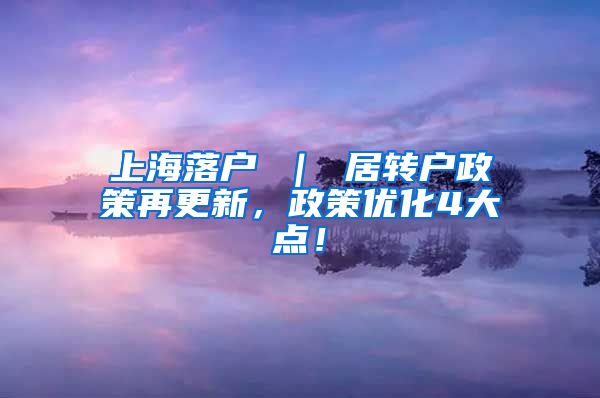 上海落户 ｜ 居转户政策再更新，政策优化4大点！